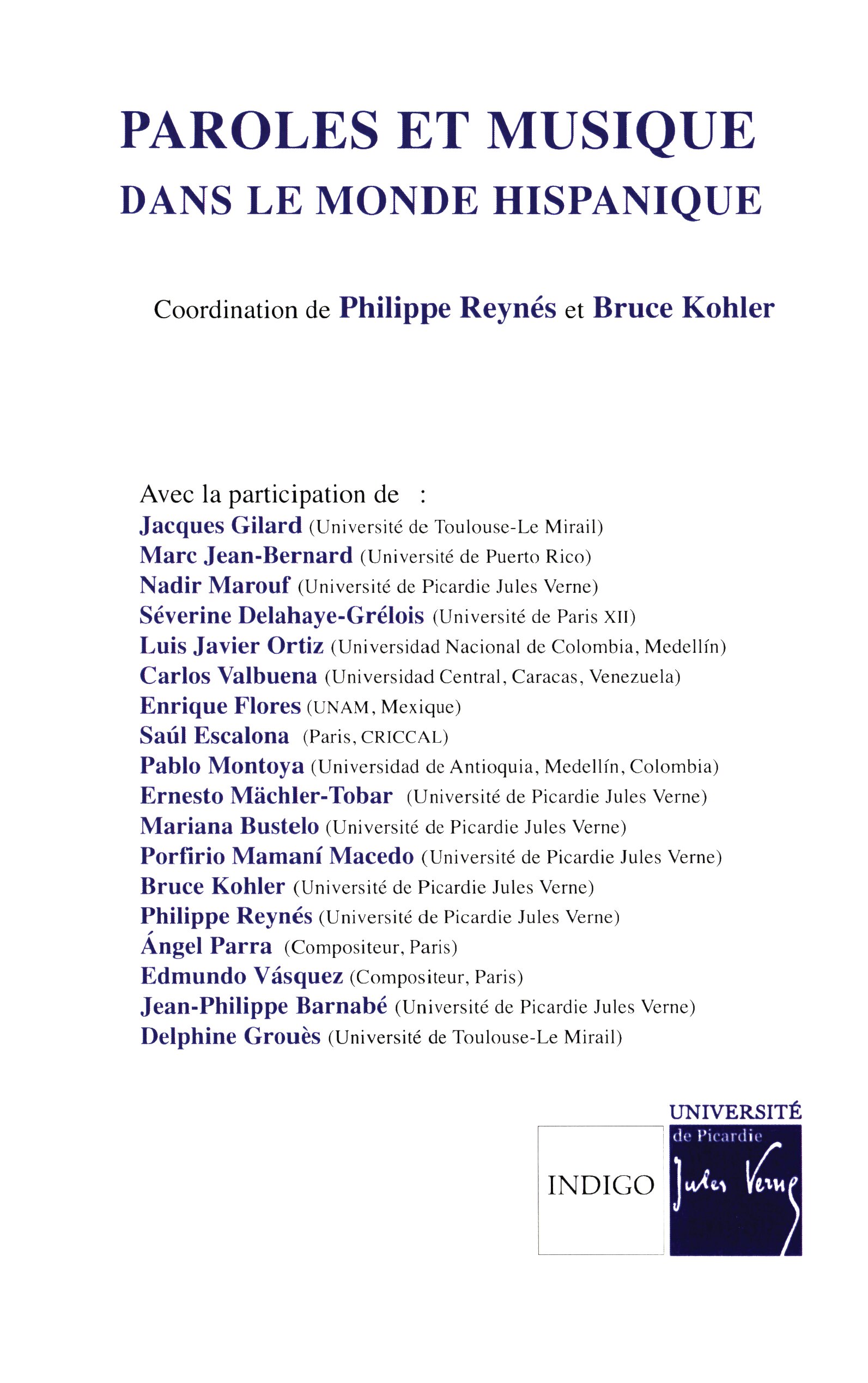 PAROLES ET MUSIQUE
DANS LE MONDE HISPANIQUE

Coordination de Philippe Reynés et Bruce Kohler

Avec la participation de :
Jacques Gilard (Université de Toulouse-Le Mirail)
Marc Jean-Bernard (Université de Puerto Rico)
Nadir Marouf (Université de Picardie Jules Verne)
Séverine Delahaye-Grélois (Université de Paris XII)
Luis Javier Ortiz (Universidad Nacional de Colombia, Medellín)
Carlos Valbuena (Universidad Central, Caracas, Venezuela)
Enrique Flores (UNAM, Mexique)
Saúl Escalona (Paris, CRICCAL)
Pablo Montoya (Universidad de Antioquia, Medellín, Colombia)
Ernesto Mächler-Tobar (Université de Picardie Jules Verne)
Mariana Bustelo (Université de Picardie Jules Verne)
Porfirio Mamaní Macedo (Université de Picardie Jules Verne)
Bruce Kohler (Université de Picardie Jules Verne)
Philippe Reynés (Université de Picardie Jules Verne)
Ángel Parra (Compositeur, Paris)
Edmundo Vásquez (Compositeur, Paris)
Jean-Philippe Barnabé (Université de Picardie Jules Verne)
Delphine Grouès (Université de Toulouse-Le Mirail)

INDIGO

UNIVERSITÉ
de Picardie
Jules Verne